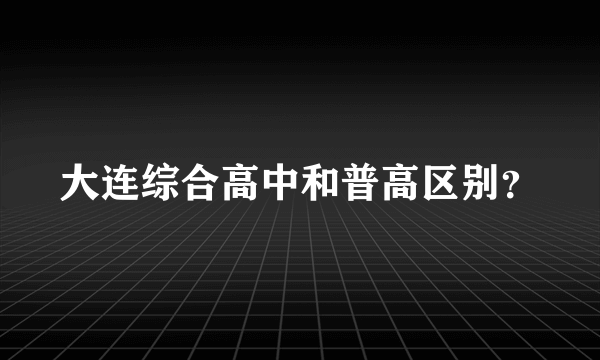 大连综合高中和普高区别?